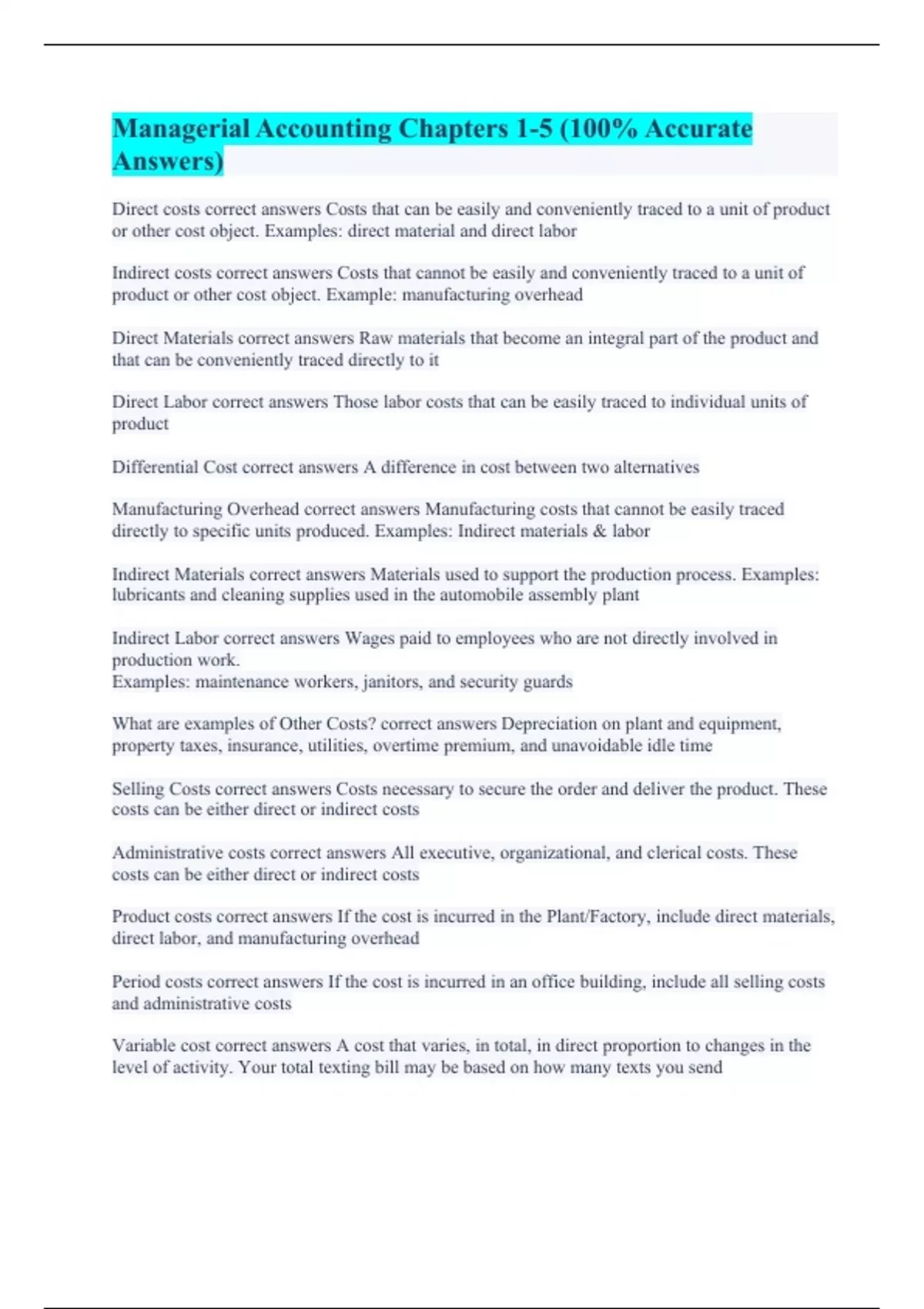 Managerial Accounting Chapters 1-5 (100% Accurate Answers)

Direct costs correct answers Costs that can be easily and conveniently traced to a unit of product or other cost object. Examples: direct material and direct labor

Indirect costs correct answers Costs that cannot be easily and conveniently traced to a unit of product or other cost object. Example: manufacturing overhead

Direct Materials correct answers Raw materials that become an integral part of the product and that can be conveniently traced directly to it

Direct Labor correct answers Those labor costs that can be easily traced to individual units of product

Differential Cost correct answers A difference in cost between two alternatives

Manufacturing Overhead correct answers Manufacturing costs that cannot be easily traced directly to specific units produced. Examples: Indirect materials & labor

Indirect Materials correct answers Materials used to support the production process. Examples: lubricants and cleaning supplies used in the automobile assembly plant

Indirect Labor correct answers Wages paid to employees who are not directly involved in production work.
Examples: maintenance workers, janitors, and security guards

What are examples of Other Costs? correct answers Depreciation on plant and equipment, property taxes, insurance, utilities, overtime premium, and unavoidable idle time

Selling Costs correct answers Costs necessary to secure the order and deliver the product. These costs can be either direct or indirect costs

Administrative costs correct answers All executive, organizational, and clerical costs. These costs can be either direct or indirect costs

Product costs correct answers If the cost is incurred in the Plant/Factory, include direct materials, direct labor, and manufacturing overhead

Period costs correct answers If the cost is incurred in an office building, include all selling costs and administrative costs

Variable cost correct answers A cost that varies, in total, in direct proportion to changes in the level of activity. Your total texting bill may be based on how many texts you send